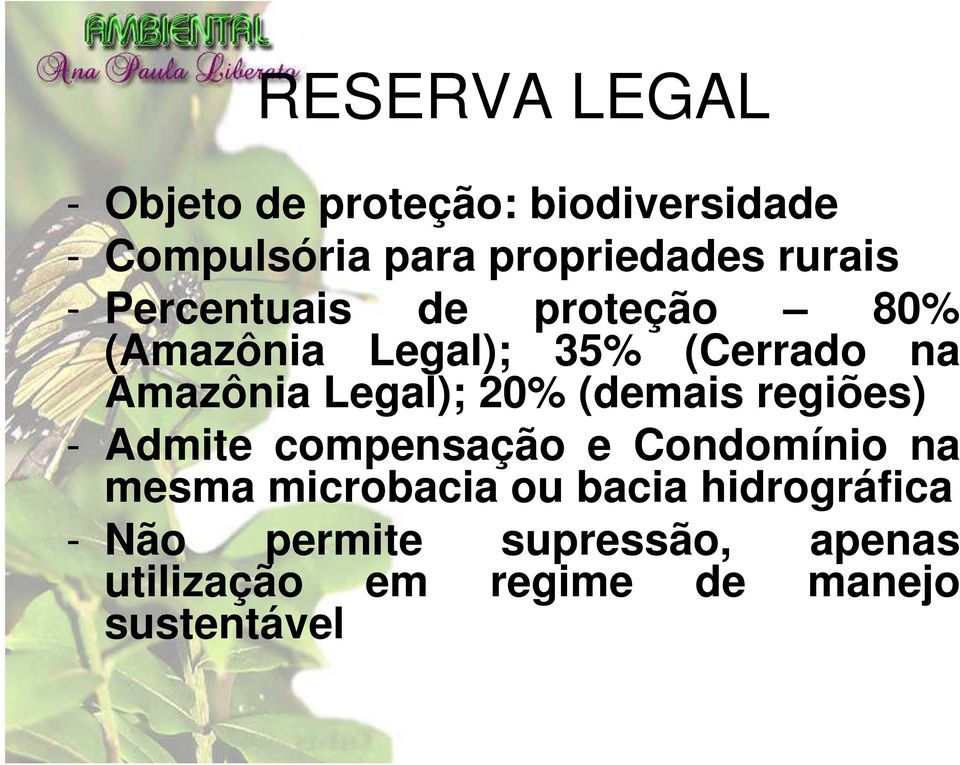 AMBIENTAL
Ana Paula Liberato

RESERVA LEGAL

- Objeto de proteção: biodiversidade
- Compulsória para propriedades rurais
- Percentuais de proteção – 80% (Amazônia Legal); 35% (Cerrado na Amazônia Legal); 20% (demais regiões)
- Admite compensação e Condomínio na mesma microbacia ou bacia hidrográfica
- Não permite supressão, apenas utilização em regime de manejo sustentável